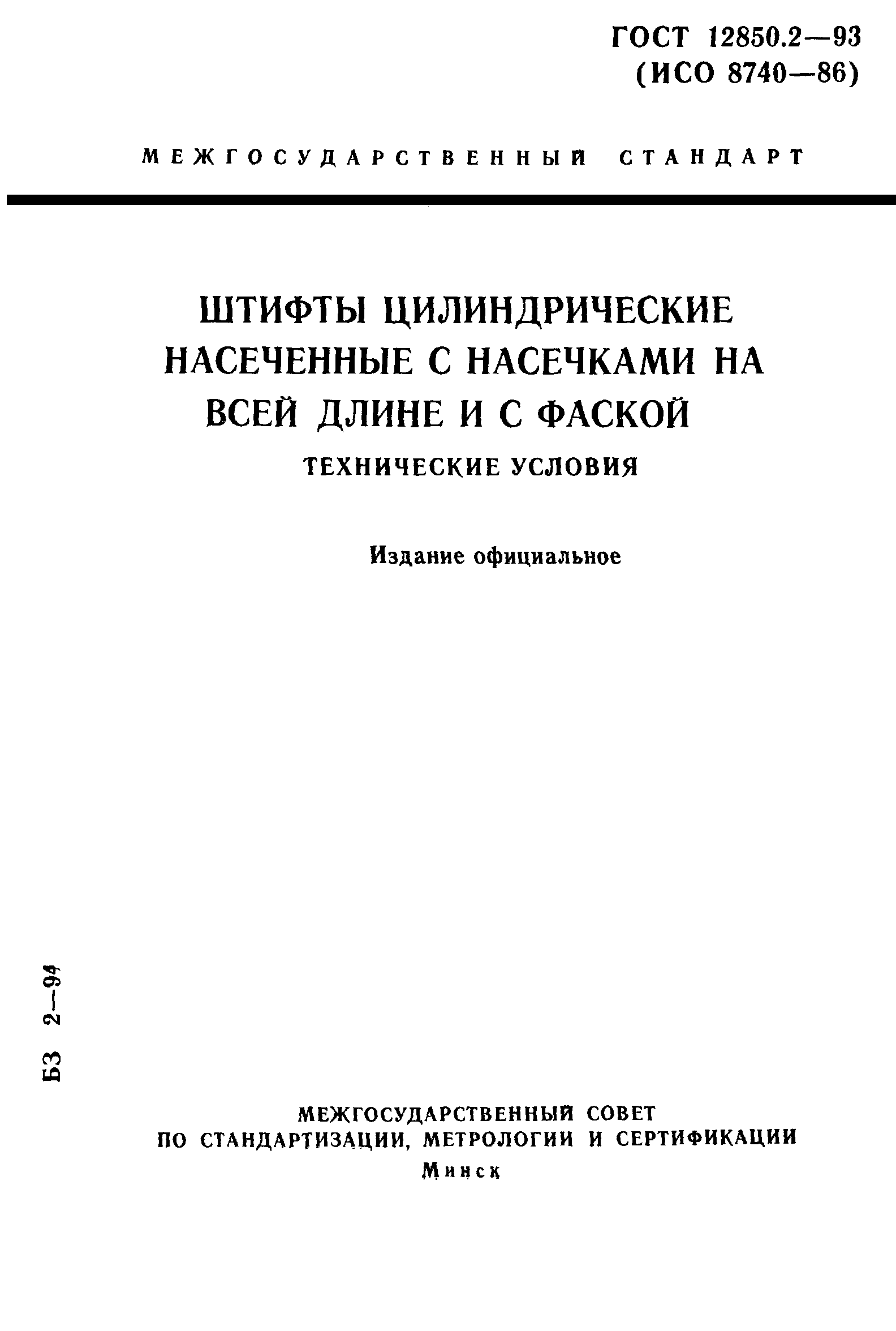 ГОСТ 12850.2—93
(ИСО 8740—86)

МЕЖГОСУДАРСТВЕННЫЙ СТАНДАРТ

ШТИФТЫ ЦИЛИНДРИЧЕСКИЕ НАСЕЧЕННЫЕ С НАСЕЧКАМИ НА ВСЕЙ ДЛИНЕ И С ФАСКОЙ

ТЕХНИЧЕСКИЕ УСЛОВИЯ

Издание официальное

БЗ 2—94

МЕЖГОСУДАРСТВЕННЫЙ СОВЕТ
ПО СТАНДАРТИЗАЦИИ, МЕТРОЛОГИИ И СЕРТИФИКАЦИИ
Минск